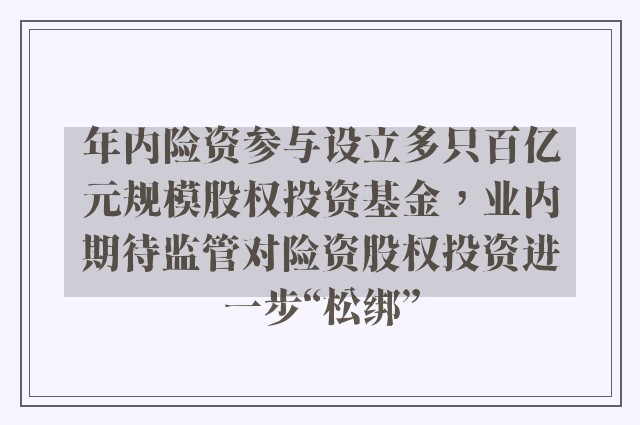 年内险资参与设立多只百亿元规模股权投资基金，业内期待监管对险资股权投资进一步“松绑”